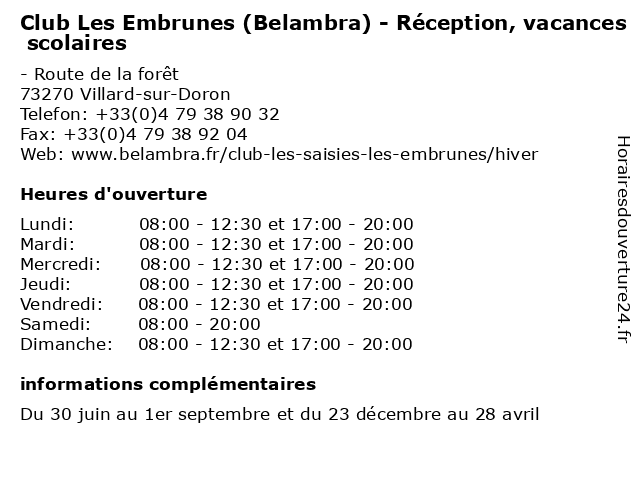 Club Les Embrunes (Belambra) - Réception, vacances scolaires

- Route de la forêt
73270 Villard-sur-Doron
Telefon: +33(0)4 79 38 90 32
Fax: +33(0)4 79 38 92 04
Web: www.belambra.fr/club-les-saisies-les-embrunes/hiver

Heures d'ouverture

Lundi: 08:00 - 12:30 et 17:00 - 20:00
Mardi: 08:00 - 12:30 et 17:00 - 20:00
Mercredi: 08:00 - 12:30 et 17:00 - 20:00
Jeudi: 08:00 - 12:30 et 17:00 - 20:00
Vendredi: 08:00 - 12:30 et 17:00 - 20:00
Samedi: 08:00 - 20:00
Dimanche: 08:00 - 12:30 et 17:00 - 20:00

informations complémentaires

Du 30 juin au 1er septembre et du 23 décembre au 28 avril

Horairesdouverture24.fr